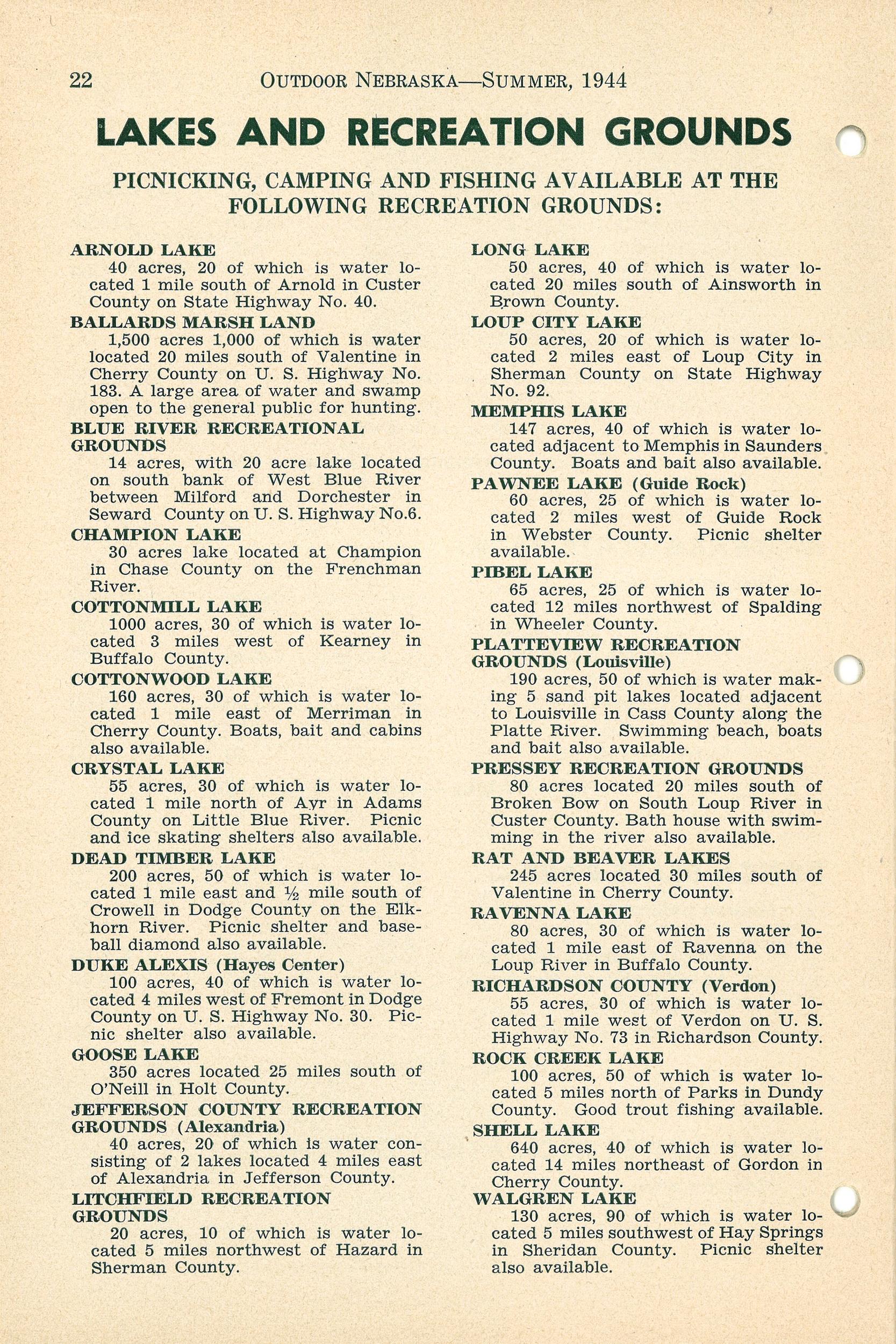 22 OUTDOOR NEBRASKA—SUMMER, 1944

LAKES AND RECREATION GROUNDS

PICNICKING, CAMPING AND FISHING AVAILABLE AT THE FOLLOWING RECREATION GROUNDS:

ARNOLD LAKE
40 acres, 20 of which is water located 1 mile south of Arnold in Custer County on State Highway No. 40.

BALLARDS MARSH LAND
1,500 acres 1,000 of which is water located 20 miles south of Valentine in Cherry County on U. S. Highway No. 183. A large area of water and swamp open to the general public for hunting.

BLUE RIVER RECREATIONAL GROUNDS
14 acres, with 20 acre lake located on south bank of West Blue River between Milford and Dorchester in Seward County on U. S. Highway No.6.

CHAMPION LAKE
30 acres lake located at Champion in Chase County on the Frenchman River.

COTTONMILL LAKE
1000 acres, 30 of which is water located 3 miles west of Kearney in Buffalo County.

COTTONWOOD LAKE
160 acres, 30 of which is water located 1 mile east of Merriman in Cherry County. Boats, bait and cabins also available.

CRYSTAL LAKE
55 acres, 30 of which is water located 1 mile north of Ayr in Adams County on Little Blue River. Picnic and ice skating shelters also available.

DEAD TIMBER LAKE
200 acres, 50 of which is water located 1 mile east and ½ mile south of Crowell in Dodge County on the Elkhorn River. Picnic shelter and baseball diamond also available.

DUKE ALEXIS (Hayes Center)
100 acres, 40 of which is water located 4 miles west of Fremont in Dodge County on U. S. Highway No. 30. Picnic shelter also available.

GOOSE LAKE
350 acres located 25 miles south of O'Neill in Holt County.

JEFFERSON COUNTY RECREATION GROUNDS (Alexandria)
40 acres, 20 of which is water consisting of 2 lakes located 4 miles east of Alexandria in Jefferson County.

LITCHFIELD RECREATION GROUNDS
20 acres, 10 of which is water located 5 miles northwest of Hazard in Sherman County.

LONG LAKE
50 acres, 40 of which is water located 20 miles south of Ainsworth in Brown County.

LOUP CITY LAKE
50 acres, 20 of which is water located 2 miles east of Loup City in Sherman County on State Highway No. 92.

MEMPHIS LAKE
147 acres, 40 of which is water located adjacent to Memphis in Saunders County. Boats and bait also available.

PAWNEE LAKE (Guide Rock)
60 acres, 25 of which is water located 2 miles west of Guide Rock in Webster County. Picnic shelter available.

PIBEL LAKE
65 acres, 25 of which is water located 12 miles northwest of Spalding in Wheeler County.

PLATTEVIEW RECREATION GROUNDS (Louisville)
190 acres, 50 of which is water making 5 sand pit lakes located adjacent to Louisville in Cass County along the Platte River. Swimming beach, boats and bait also available.

PRESSEY RECREATION GROUNDS
80 acres located 20 miles south of Broken Bow on South Loup River in Custer County. Bath house with swimming in the river also available.

RAT AND BEAVER LAKES
245 acres located 30 miles south of Valentine in Cherry County.

RAVENNA LAKE
80 acres, 30 of which is water located 1 mile east of Ravenna on the Loup River in Buffalo County.

RICHARDSON COUNTY (Verdon)
55 acres, 30 of which is water located 1 mile west of Verdon on U. S. Highway No. 73 in Richardson County.

ROCK CREEK LAKE
100 acres, 50 of which is water located 5 miles north of Parks in Dundy County. Good trout fishing available.

SHELL LAKE
640 acres, 40 of which is water located 14 miles northeast of Gordon in Cherry County.

WALGREN LAKE
130 acres, 90 of which is water located 5 miles southwest of Hay Springs in Sheridan County. Picnic shelter also available.